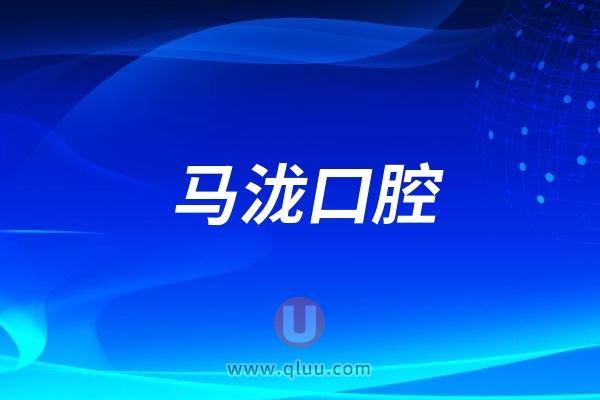 马泷口腔

U

www.qluu.com